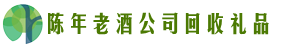 陈年老酒公司回收礼品